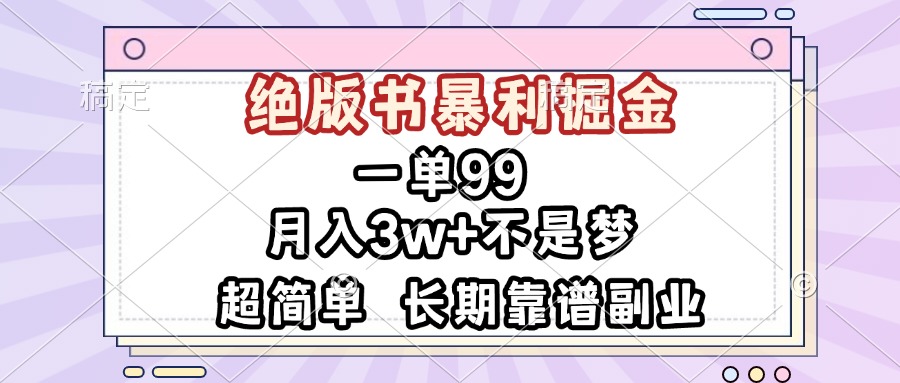 稿定

绝版书暴利掘金

一单99

月入3w+不是梦

超简单 长期靠谱副业